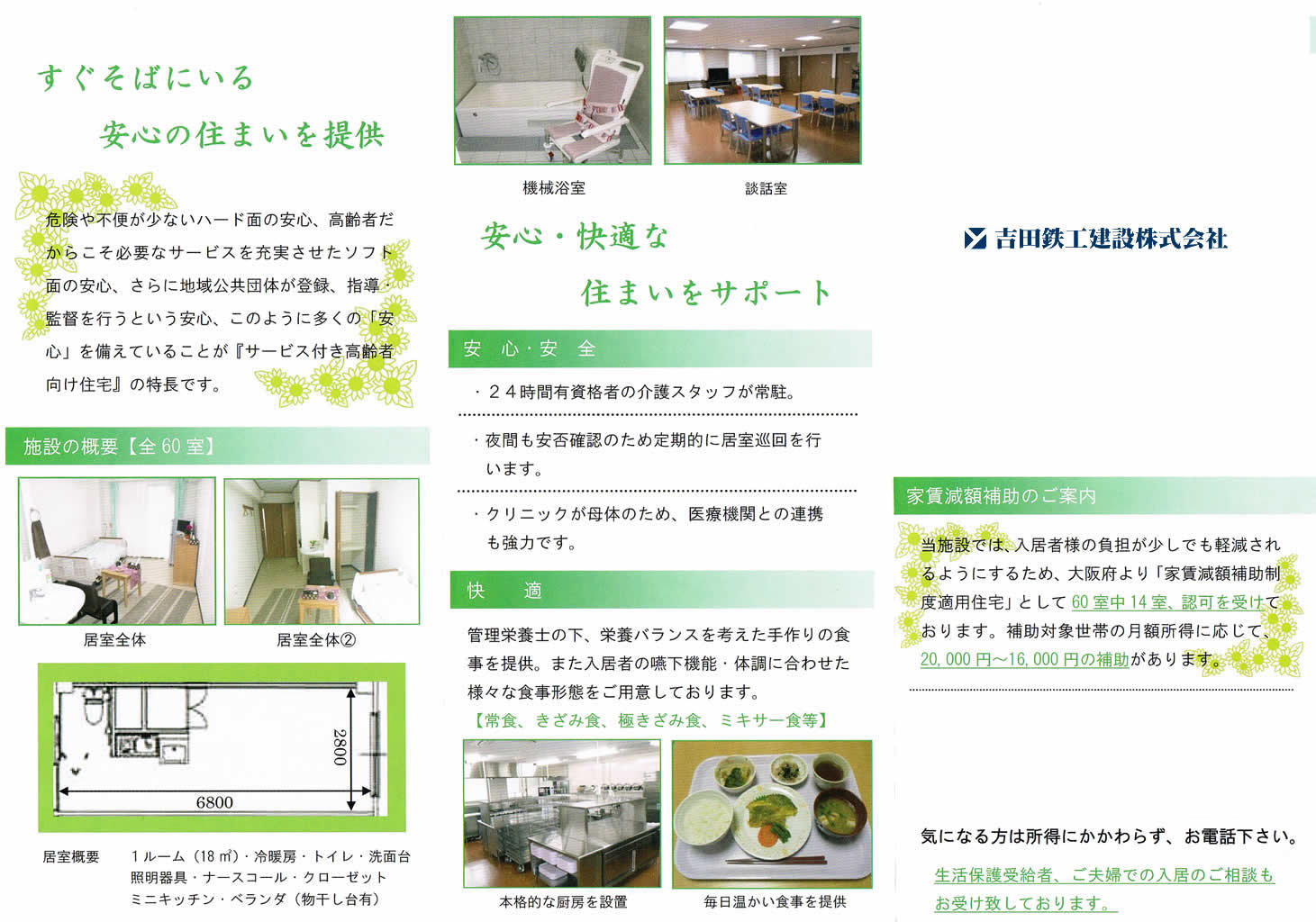 すぐそばにいる

安心の住まいを提供

危険や不便が少ないハード面の安心、高齢者だからこそ必要なサービスを充実させたソフト面の安心、さらに地域公共団体が登録、指導・監督を行うという安心、このように多くの「安心」を備えていることが『サービス付き高齢者向け住宅』の特長です。

施設の概要【全60室】

居室全体

居室全体②

2800

6800

居室概要 1ルーム（18㎡）・冷暖房・トイレ・洗面台
照明器具・ナースコール・クローゼット
ミニキッチン・ベランダ（物干し台有）

機械浴室

談話室

安心・快適な

住まいをサポート

安心・安全

・24時間有資格者の介護スタッフが常駐。

・夜間も安否確認のため定期的に居室巡回を行います。

・クリニックが母体のため、医療機関との連携も強力です。

快適

管理栄養士の下、栄養バランスを考えた手作りの食事を提供。また入居者の嚥下機能・体調に合わせた様々な食事形態をご用意しております。
【常食、きざみ食、極きざみ食、ミキサー食等】

本格的な厨房を設置

毎日温かい食事を提供

吉田鉄工建設株式会社

家賃減額補助のご案内

当施設では、入居者様の負担が少しでも軽減されるようにするため、大阪府より「家賃減額補助制度適用住宅」として60室中14室、認可を受けております。補助対象世帯の月額所得に応じて、20,000円～16,000円の補助があります。

気になる方は所得にかかわらず、お電話下さい。

生活保護受給者、ご夫婦での入居のご相談もお受け致しております。